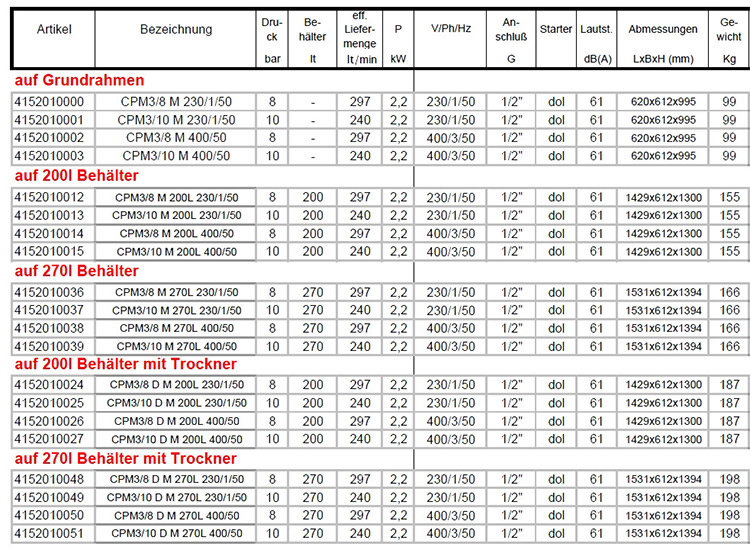 | Artikel | Bezeichnung | Druck bar | Behälter lt | eff. Liefermenge lt/min | P kW | V/Ph/Hz | Anschluß G | Starter | Lautst. dB(A) | Abmessungen LxBxH (mm) | Gewicht Kg |
|---|---|---|---|---|---|---|---|---|---|---|---|
| **auf Grundrahmen** | | | | | | | | | | | |
| 4152010000 | CPM3/8 M 230/1/50 | 8 | - | 297 | 2,2 | 230/1/50 | 1/2" | dol | 61 | 620x612x995 | 99 |
| 4152010001 | CPM3/10 M 230/1/50 | 10 | - | 240 | 2,2 | 230/1/50 | 1/2" | dol | 61 | 620x612x995 | 99 |
| 4152010002 | CPM3/8 M 400/50 | 8 | - | 297 | 2,2 | 400/3/50 | 1/2" | dol | 61 | 620x612x995 | 99 |
| 4152010003 | CPM3/10 M 400/50 | 10 | - | 240 | 2,2 | 400/3/50 | 1/2" | dol | 61 | 620x612x995 | 99 |
| **auf 200l Behälter** | | | | | | | | | | | |
| 4152010012 | CPM3/8 M 200L 230/1/50 | 8 | 200 | 297 | 2,2 | 230/1/50 | 1/2" | dol | 61 | 1429x612x1300 | 155 |
| 4152010013 | CPM3/10 M 200L 230/1/50 | 10 | 200 | 240 | 2,2 | 230/1/50 | 1/2" | dol | 61 | 1429x612x1300 | 155 |
| 4152010014 | CPM3/8 M 200L 400/50 | 8 | 200 | 297 | 2,2 | 400/3/50 | 1/2" | dol | 61 | 1429x612x1300 | 155 |
| 4152010015 | CPM3/10 M 200L 400/50 | 10 | 200 | 240 | 2,2 | 400/3/50 | 1/2" | dol | 61 | 1429x612x1300 | 155 |
| **auf 270l Behälter** | | | | | | | | | | | |
| 4152010036 | CPM3/8 M 270L 230/1/50 | 8 | 270 | 297 | 2,2 | 230/1/50 | 1/2" | dol | 61 | 1531x612x1394 | 166 |
| 4152010037 | CPM3/10 M 270L 230/1/50 | 10 | 270 | 240 | 2,2 | 230/1/50 | 1/2" | dol | 61 | 1531x612x1394 | 166 |
| 4152010038 | CPM3/8 M 270L 400/50 | 8 | 270 | 297 | 2,2 | 400/3/50 | 1/2" | dol | 61 | 1531x612x1394 | 166 |
| 4152010039 | CPM3/10 M 270L 400/50 | 10 | 270 | 240 | 2,2 | 400/3/50 | 1/2" | dol | 61 | 1531x612x1394 | 166 |
| **auf 200l Behälter mit Trockner** | | | | | | | | | | | |
| 4152010024 | CPM3/8 D M 200L 230/1/50 | 8 | 200 | 297 | 2,2 | 230/1/50 | 1/2" | dol | 61 | 1429x612x1300 | 187 |
| 4152010025 | CPM3/10 D M 200L 230/1/50 | 10 | 200 | 240 | 2,2 | 230/1/50 | 1/2" | dol | 61 | 1429x612x1300 | 187 |
| 4152010026 | CPM3/8 D M 200L 400/50 | 8 | 200 | 297 | 2,2 | 400/3/50 | 1/2" | dol | 61 | 1429x612x1300 | 187 |
| 4152010027 | CPM3/10 D M 200L 400/50 | 10 | 200 | 240 | 2,2 | 400/3/50 | 1/2" | dol | 61 | 1429x612x1300 | 187 |
| **auf 270l Behälter mit Trockner** | | | | | | | | | | | |
| 4152010048 | CPM3/8 D M 270L 230/1/50 | 8 | 270 | 297 | 2,2 | 230/1/50 | 1/2" | dol | 61 | 1531x612x1394 | 198 |
| 4152010049 | CPM3/10 D M 270L 230/1/50 | 10 | 270 | 240 | 2,2 | 230/1/50 | 1/2" | dol | 61 | 1531x612x1394 | 198 |
| 4152010050 | CPM3/8 D M 270L 400/50 | 8 | 270 | 297 | 2,2 | 400/3/50 | 1/2" | dol | 61 | 1531x612x1394 | 198 |
| 4152010051 | CPM3/10 D M 270L 400/50 | 10 | 270 | 240 | 2,2 | 400/3/50 | 1/2" | dol | 61 | 1531x612x1394 | 198 |